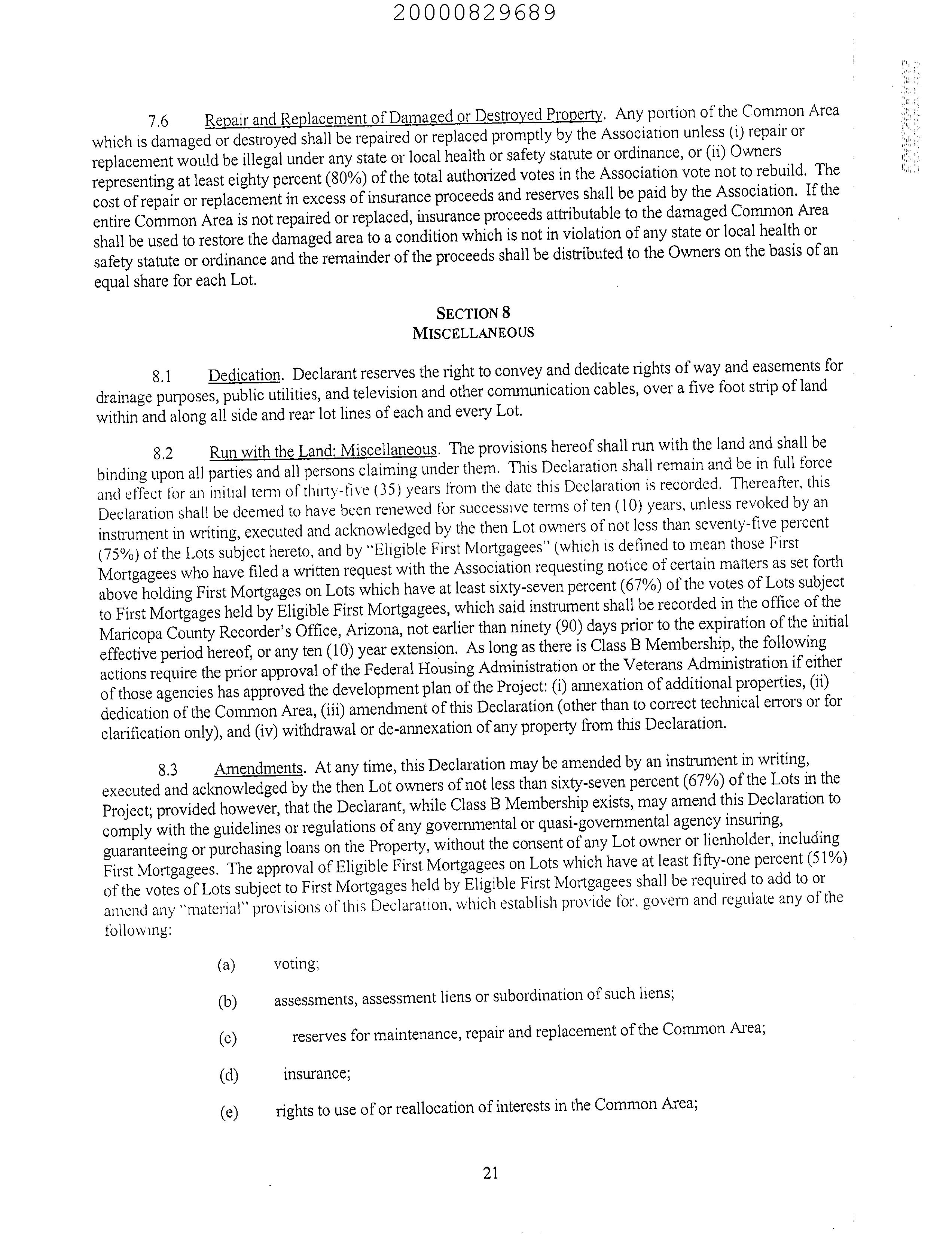 20000829689

7.6 Repair and Replacement of Damaged or Destroyed Property. Any portion of the Common Area which is damaged or destroyed shall be repaired or replaced promptly by the Association unless (i) repair or replacement would be illegal under any state or local health or safety statute or ordinance, or (ii) Owners representing at least eighty percent (80%) of the total authorized votes in the Association vote not to rebuild. The cost of repair or replacement in excess of insurance proceeds and reserves shall be paid by the Association. If the entire Common Area is not repaired or replaced, insurance proceeds attributable to the damaged Common Area shall be used to restore the damaged area to a condition which is not in violation of any state or local health or safety statute or ordinance and the remainder of the proceeds shall be distributed to the Owners on the basis of an equal share for each Lot.

SECTION 8
MISCELLANEOUS

8.1 Dedication. Declarant reserves the right to convey and dedicate rights of way and easements for drainage purposes, public utilities, and television and other communication cables, over a five foot strip of land within and along all side and rear lot lines of each and every Lot.

8.2 Run with the Land; Miscellaneous. The provisions hereof shall run with the land and shall be binding upon all parties and all persons claiming under them. This Declaration shall remain and be in full force and effect for an initial term of thirty-five (35) years from the date this Declaration is recorded. Thereafter, this Declaration shall be deemed to have been renewed for successive terms of ten (10) years, unless revoked by an instrument in writing, executed and acknowledged by the then Lot owners of not less than seventy-five percent (75%) of the Lots subject hereto, and by "Eligible First Mortgagees" (which is defined to mean those First Mortgagees who have filed a written request with the Association requesting notice of certain matters as set forth above holding First Mortgages on Lots which have at least sixty-seven percent (67%) of the votes of Lots subject to First Mortgages held by Eligible First Mortgagees, which said instrument shall be recorded in the office of the Maricopa County Recorder's Office, Arizona, not earlier than ninety (90) days prior to the expiration of the initial effective period hereof, or any ten (10) year extension. As long as there is Class B Membership, the following actions require the prior approval of the Federal Housing Administration or the Veterans Administration if either of those agencies has approved the development plan of the Project: (i) annexation of additional properties, (ii) dedication of the Common Area, (iii) amendment of this Declaration (other than to correct technical errors or for clarification only), and (iv) withdrawal or de-annexation of any property from this Declaration.

8.3 Amendments. At any time, this Declaration may be amended by an instrument in writing, executed and acknowledged by the then Lot owners of not less than sixty-seven percent (67%) of the Lots in the Project; provided however, that the Declarant, while Class B Membership exists, may amend this Declaration to comply with the guidelines or regulations of any governmental or quasi-governmental agency insuring, guaranteeing or purchasing loans on the Property, without the consent of any Lot owner or lienholder, including First Mortgagees. The approval of Eligible First Mortgagees on Lots which have at least fifty-one percent (51%) of the votes of Lots subject to First Mortgages held by Eligible First Mortgagees shall be required to add to or amend any "material" provisions of this Declaration, which establish provide for, govern and regulate any of the following:

(a) voting;

(b) assessments, assessment liens or subordination of such liens;

(c) reserves for maintenance, repair and replacement of the Common Area;

(d) insurance;

(e) rights to use of or reallocation of interests in the Common Area;

21